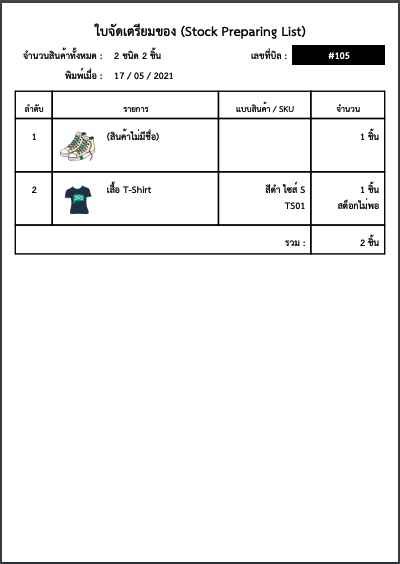 ใบจัดเตรียมของ (Stock Preparing List)

จำนวนสินค้าทั้งหมด : 2 ชนิด 2 ชิ้น

เลขที่บิล : #105

พิมพ์เมื่อ : 17 / 05 / 2021

| ลำดับ | รายการ | แบบสินค้า / SKU | จำนวน |
|---|---|---|---|
| 1 | (สินค้าไม่มีชื่อ) | | 1 ชิ้น |
| 2 | เสื้อ T-Shirt | สีดำ ไซส์ S TS01 | 1 ชิ้น สต็อกไม่พอ |
| | | รวม : | 2 ชิ้น |